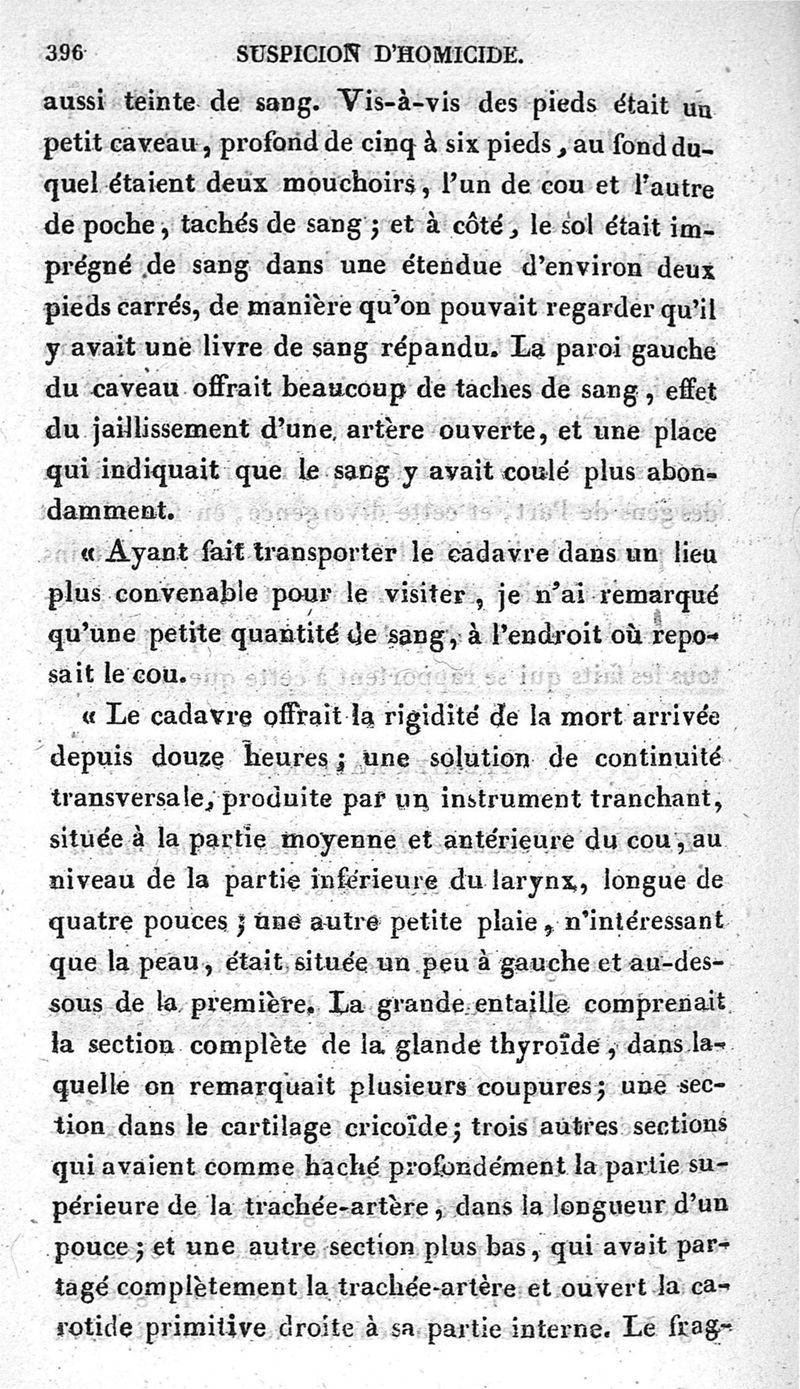 396 SUSPICION D'HOMICIDE.

aussi teinte de sang. Vis-à-vis des pieds était un petit caveau, profond de cinq à six pieds, au fond duquel étaient deux mouchoirs, l'un de cou et l'autre de poche, tachés de sang; et à côté, le sol était imprégné de sang dans une étendue d'environ deux pieds carrés, de manière qu'on pouvait regarder qu'il y avait une livre de sang répandu. La paroi gauche du caveau offrait beaucoup de taches de sang, effet du jaillissement d'une artère ouverte, et une place qui indiquait que le sang y avait coulé plus abondamment.

« Ayant fait transporter le cadavre dans un lieu plus convenable pour le visiter, je n'ai remarqué qu'une petite quantité de sang, à l'endroit où reposait le cou.

« Le cadavre offrait la rigidité de la mort arrivée depuis douze heures; une solution de continuité transversale, produite par un instrument tranchant, située à la partie moyenne et antérieure du cou, au niveau de la partie inférieure du larynx, longue de quatre pouces; une autre petite plaie, n'intéressant que la peau, était située un peu à gauche et au-dessous de la première. La grande entaille comprenait la section complète de la glande thyroïde, dans laquelle on remarquait plusieurs coupures; une section dans le cartilage cricoïde; trois autres sections qui avaient comme haché profondément la partie supérieure de la trachée-artère, dans la longueur d'un pouce; et une autre section plus bas, qui avait partagé complètement la trachée-artère et ouvert la carotide primitive droite à sa partie interne. Le frag-